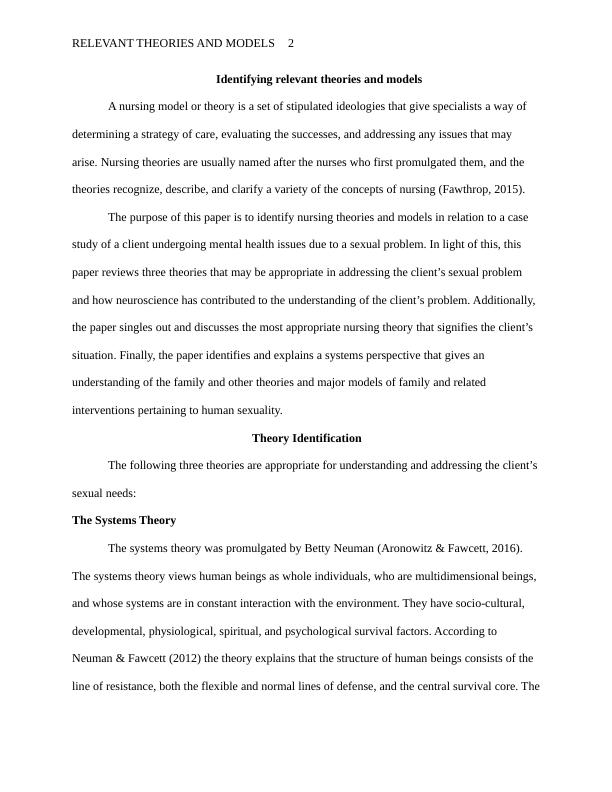 RELEVANT THEORIES AND MODELS 2

Identifying relevant theories and models

A nursing model or theory is a set of stipulated ideologies that give specialists a way of determining a strategy of care, evaluating the successes, and addressing any issues that may arise. Nursing theories are usually named after the nurses who first promulgated them, and the theories recognize, describe, and clarify a variety of the concepts of nursing (Fawthrop, 2015).

The purpose of this paper is to identify nursing theories and models in relation to a case study of a client undergoing mental health issues due to a sexual problem. In light of this, this paper reviews three theories that may be appropriate in addressing the client's sexual problem and how neuroscience has contributed to the understanding of the client's problem. Additionally, the paper singles out and discusses the most appropriate nursing theory that signifies the client's situation. Finally, the paper identifies and explains a systems perspective that gives an understanding of the family and other theories and major models of family and related interventions pertaining to human sexuality.

Theory Identification

The following three theories are appropriate for understanding and addressing the client's sexual needs:

The Systems Theory

The systems theory was promulgated by Betty Neuman (Aronowitz & Fawcett, 2016). The systems theory views human beings as whole individuals, who are multidimensional beings, and whose systems are in constant interaction with the environment. They have socio-cultural, developmental, physiological, spiritual, and psychological survival factors. According to Neuman & Fawcett (2012) the theory explains that the structure of human beings consists of the line of resistance, both the flexible and normal lines of defense, and the central survival core. The